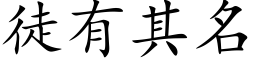 徒有其名